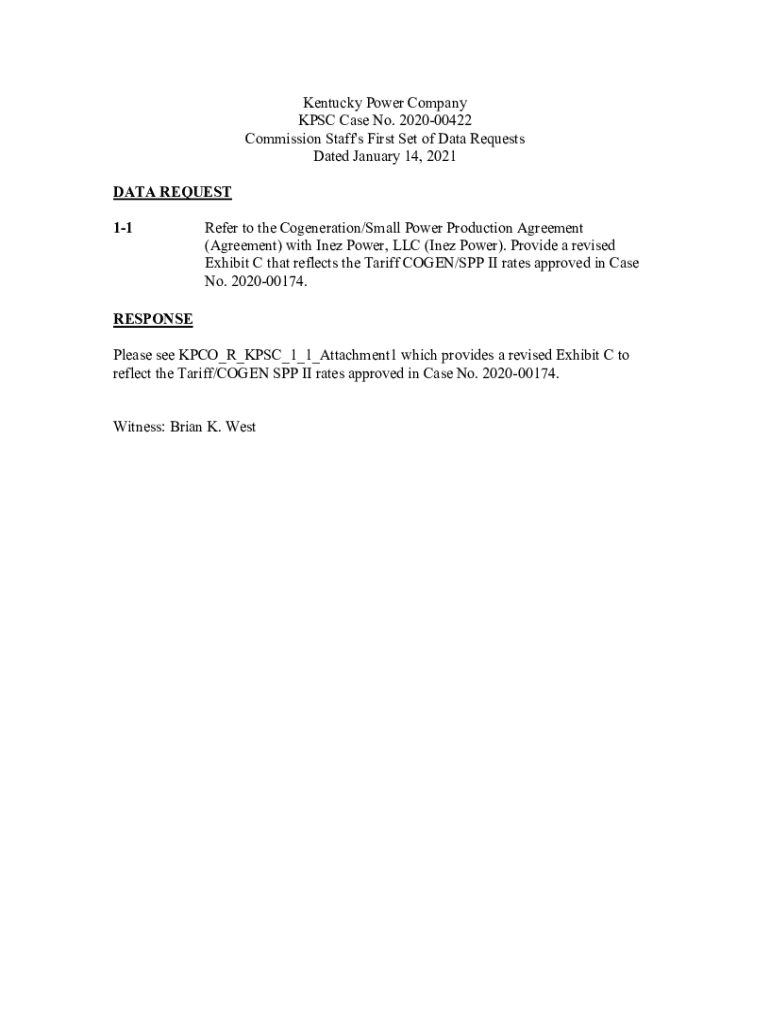 Kentucky Power Company
KPSC Case No. 2020-00422
Commission Staff's First Set of Data Requests
Dated January 14, 2021

DATA REQUEST

1-1 Refer to the Cogeneration/Small Power Production Agreement (Agreement) with Inez Power, LLC (Inez Power). Provide a revised Exhibit C that reflects the Tariff COGEN/SPP II rates approved in Case No. 2020-00174.

RESPONSE

Please see KPCO_R_KPSC_1_1_Attachment1 which provides a revised Exhibit C to reflect the Tariff/COGEN SPP II rates approved in Case No. 2020-00174.

Witness: Brian K. West